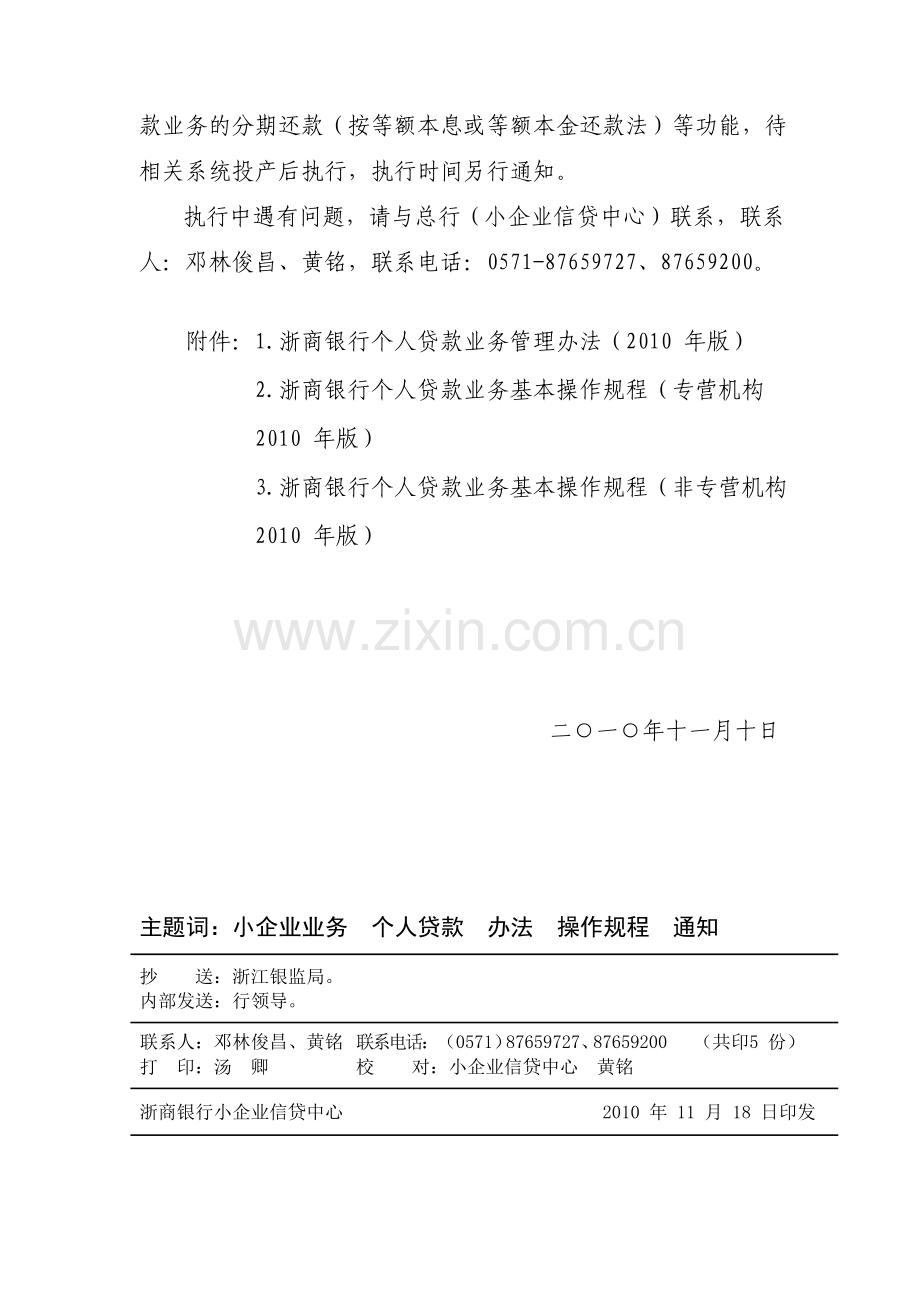 款业务的分期还款（按等额本息或等额本金还款法）等功能，待相关系统投产后执行，执行时间另行通知。

执行中遇有问题，请与总行（小企业信贷中心）联系，联系人：邓林俊昌、黄铭，联系电话：0571-87659727、87659200。

附件：1.浙商银行个人贷款业务管理办法（2010 年版）

2.浙商银行个人贷款业务基本操作规程（专营机构 2010 年版）

3.浙商银行个人贷款业务基本操作规程（非专营机构 2010 年版）

www.zixin.com.cn

二〇一〇年十一月十日

主题词：小企业业务　个人贷款　办法　操作规程　通知

抄　　送：浙江银监局。
内部发送：行领导。

联系人：邓林俊昌、黄铭　联系电话：（0571）87659727、87659200　（共印5 份）
打　印：汤　卿　　校　对：小企业信贷中心　黄铭

浙商银行小企业信贷中心　2010 年 11 月 18 日印发